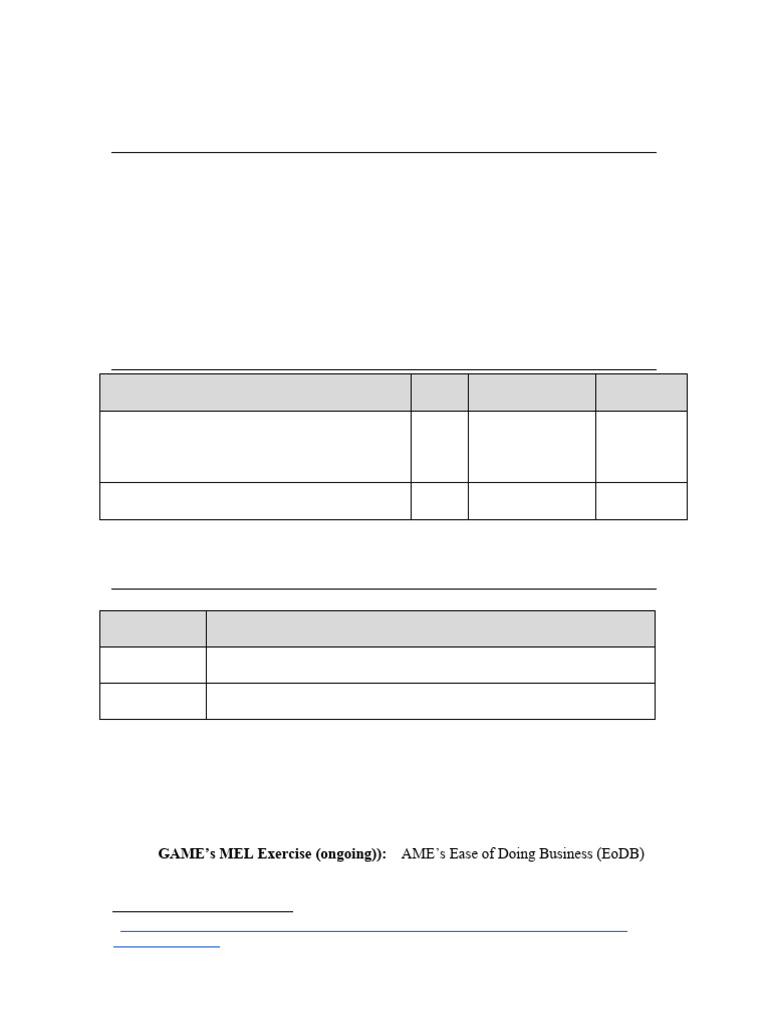 GAME's MEL Exercise (ongoing)): AME's Ease of Doing Business (EoDB)